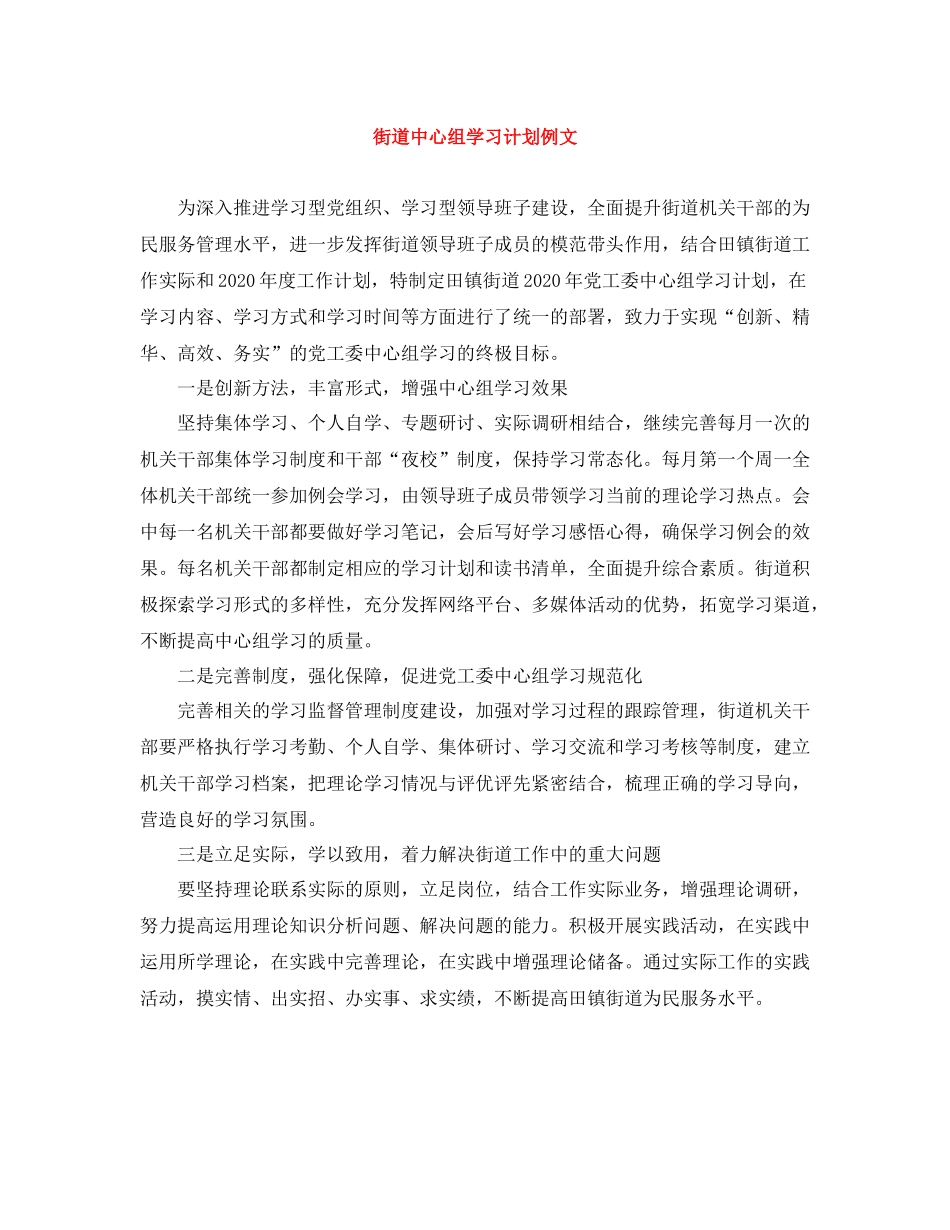 街道中心组学习计划例文

为深入推进学习型党组织、学习型领导班子建设，全面提升街道机关干部的为民服务管理水平，进一步发挥街道领导班子成员的模范带头作用，结合田镇街道工作实际和2020年度工作计划，特制定田镇街道2020年党工委中心组学习计划，在学习内容、学习方式和学习时间等方面进行了统一的部署，致力于实现“创新、精华、高效、务实”的党工委中心组学习的终极目标。

一是创新方法，丰富形式，增强中心组学习效果

坚持集体学习、个人自学、专题研讨、实际调研相结合，继续完善每月一次的机关干部集体学习制度和干部“夜校”制度，保持学习常态化。每月第一个周一全体机关干部统一参加例会学习，由领导班子成员带领学习当前的理论学习热点。会中每一名机关干部都要做好学习笔记，会后写好学习感悟心得，确保学习例会的效果。每名机关干部都制定相应的学习计划和读书清单，全面提升综合素质。街道积极探索学习形式的多样性，充分发挥网络平台、多媒体活动的优势，拓宽学习渠道，不断提高中心组学习的质量。

二是完善制度，强化保障，促进党工委中心组学习规范化

完善相关的学习监督管理制度建设，加强对学习过程的跟踪管理，街道机关干部要严格执行学习考勤、个人自学、集体研讨、学习交流和学习考核等制度，建立机关干部学习档案，把理论学习情况与评优评先紧密结合，梳理正确的学习导向，营造良好的学习氛围。

三是立足实际，学以致用，着力解决街道工作中的重大问题

要坚持理论联系实际的原则，立足岗位，结合工作实际业务，增强理论调研，努力提高运用理论知识分析问题、解决问题的能力。积极开展实践活动，在实践中运用所学理论，在实践中完善理论，在实践中增强理论储备。通过实际工作的实践活动，摸实情、出实招、办实事、求实绩，不断提高田镇街道为民服务水平。